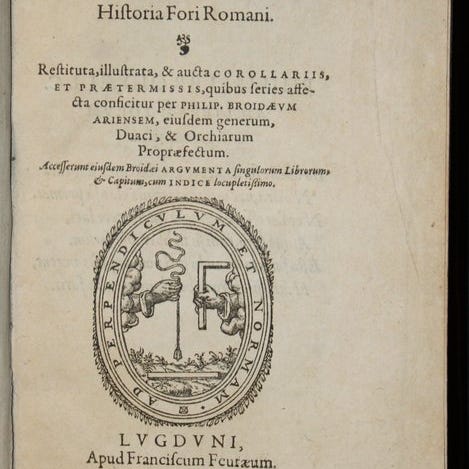 Historia Fori Romani.

Restituta, illustrata, & aucta COROLLARIIS, ET PRÆTERMISSIS, quibus series affecta conficitur per PHILIP. BROIDÆVM ARIENSEM, eiusdem generum, Duaci, & Orchiarum Propræfectum.

Accesserunt eiusdem Broidæi ARGVMENTA singulorum Librorum, & Capitum, cum INDICE locupletissimo.

AD PERPENDICVLVM ET NORMAM.

LVGDVNI,
Apud Franciscum Feuræum.